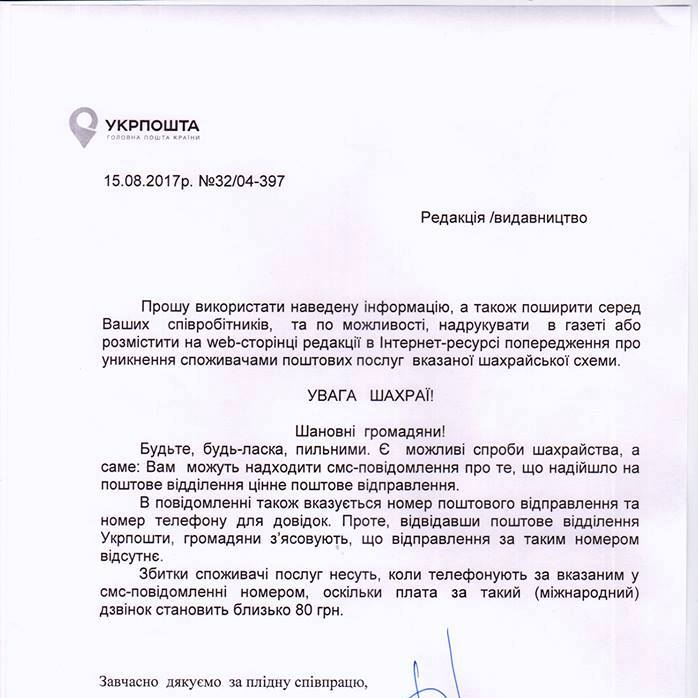 УКРПОШТА
ГОЛОВНА ПОШТА КРАЇНИ

15.08.2017р. №32/04-397

Редакція /видавництво

Прошу використати наведену інформацію, а також поширити серед Ваших співробітників, та по можливості, надрукувати в газеті або розмістити на web-сторінці редакції в Інтернет-ресурсі попередження про уникнення споживачами поштових послуг вказаної шахрайської схеми.

УВАГА ШАХРАЇ!

Шановні громадяни!

Будьте, будь-ласка, пильними. Є можливі спроби шахрайства, а саме: Вам можуть надходити смс-повідомлення про те, що надійшло на поштове відділення цінне поштове відправлення.

В повідомленні також вказується номер поштового відправлення та номер телефону для довідок. Проте, відвідавши поштове відділення Укрпошти, громадяни з'ясовують, що відправлення за таким номером відсутнє.

Збитки споживачі послуг несуть, коли телефонують за вказаним у смс-повідомленні номером, оскільки плата за такий (міжнародний) дзвінок становить близько 80 грн.

Завчасно дякуємо за плідну співпрацю,